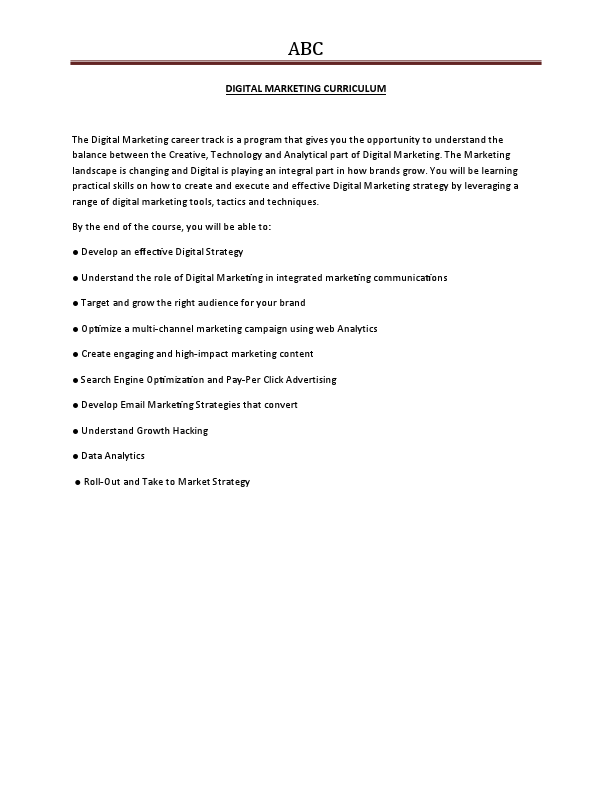 ABC

DIGITAL MARKETING CURRICULUM

The Digital Marketing career track is a program that gives you the opportunity to understand the balance between the Creative, Technology and Analytical part of Digital Marketing. The Marketing landscape is changing and Digital is playing an integral part in how brands grow. You will be learning practical skills on how to create and execute and effective Digital Marketing strategy by leveraging a range of digital marketing tools, tactics and techniques.

By the end of the course, you will be able to:

● Develop an effective Digital Strategy

● Understand the role of Digital Marketing in integrated marketing communications

● Target and grow the right audience for your brand

● Optimize a multi-channel marketing campaign using web Analytics

● Create engaging and high-impact marketing content

● Search Engine Optimization and Pay-Per Click Advertising

● Develop Email Marketing Strategies that convert

● Understand Growth Hacking

● Data Analytics

● Roll-Out and Take to Market Strategy